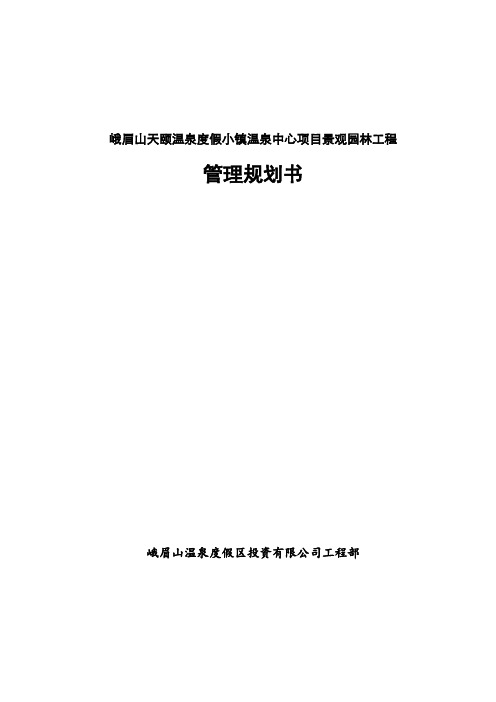 峨眉山天颐温泉度假小镇温泉中心项目景观园林工程

管理规划书

峨眉山温泉度假区投资有限公司工程部